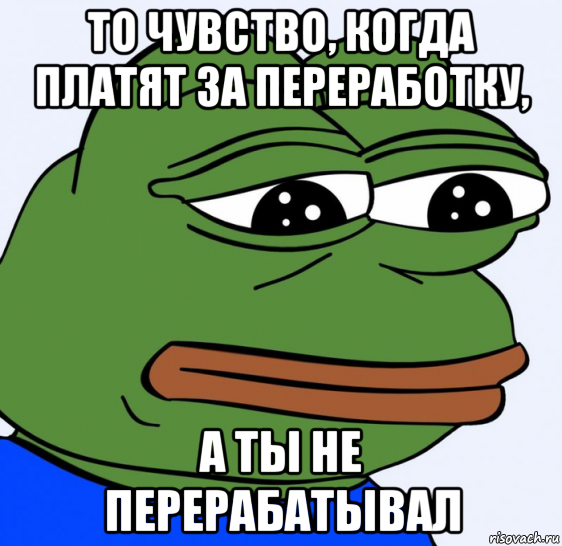 ТО ЧУВСТВО, КОГДА ПЛАТЯТ ЗА ПЕРЕРАБОТКУ,

А ТЫ НЕ ПЕРЕРАБАТЫВАЛ

risovach.ru